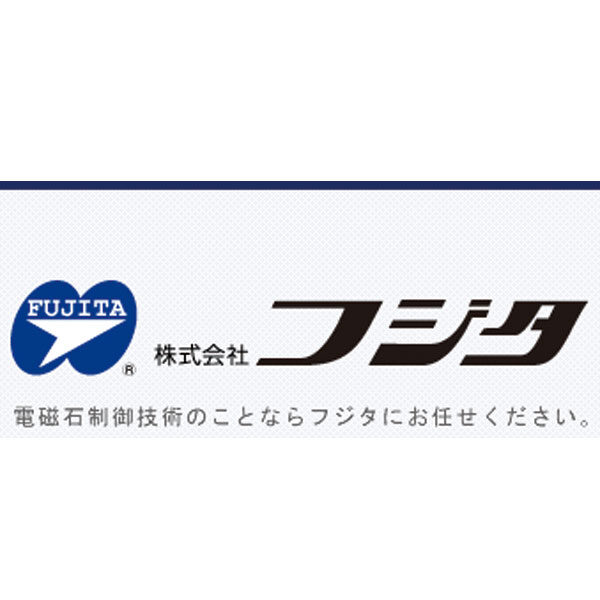 FUJITA
®
株式会社 フジタ
電磁石制御技術のことならフジタにお任せください。